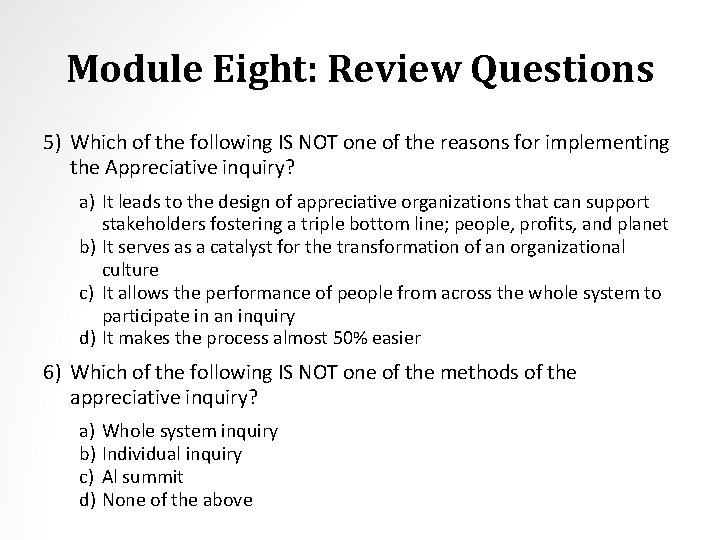 Module Eight: Review Questions

5) Which of the following IS NOT one of the reasons for implementing the Appreciative inquiry?

a) It leads to the design of appreciative organizations that can support stakeholders fostering a triple bottom line; people, profits, and planet
b) It serves as a catalyst for the transformation of an organizational culture
c) It allows the performance of people from across the whole system to participate in an inquiry
d) It makes the process almost 50% easier

6) Which of the following IS NOT one of the methods of the appreciative inquiry?

a) Whole system inquiry
b) Individual inquiry
c) AI summit
d) None of the above